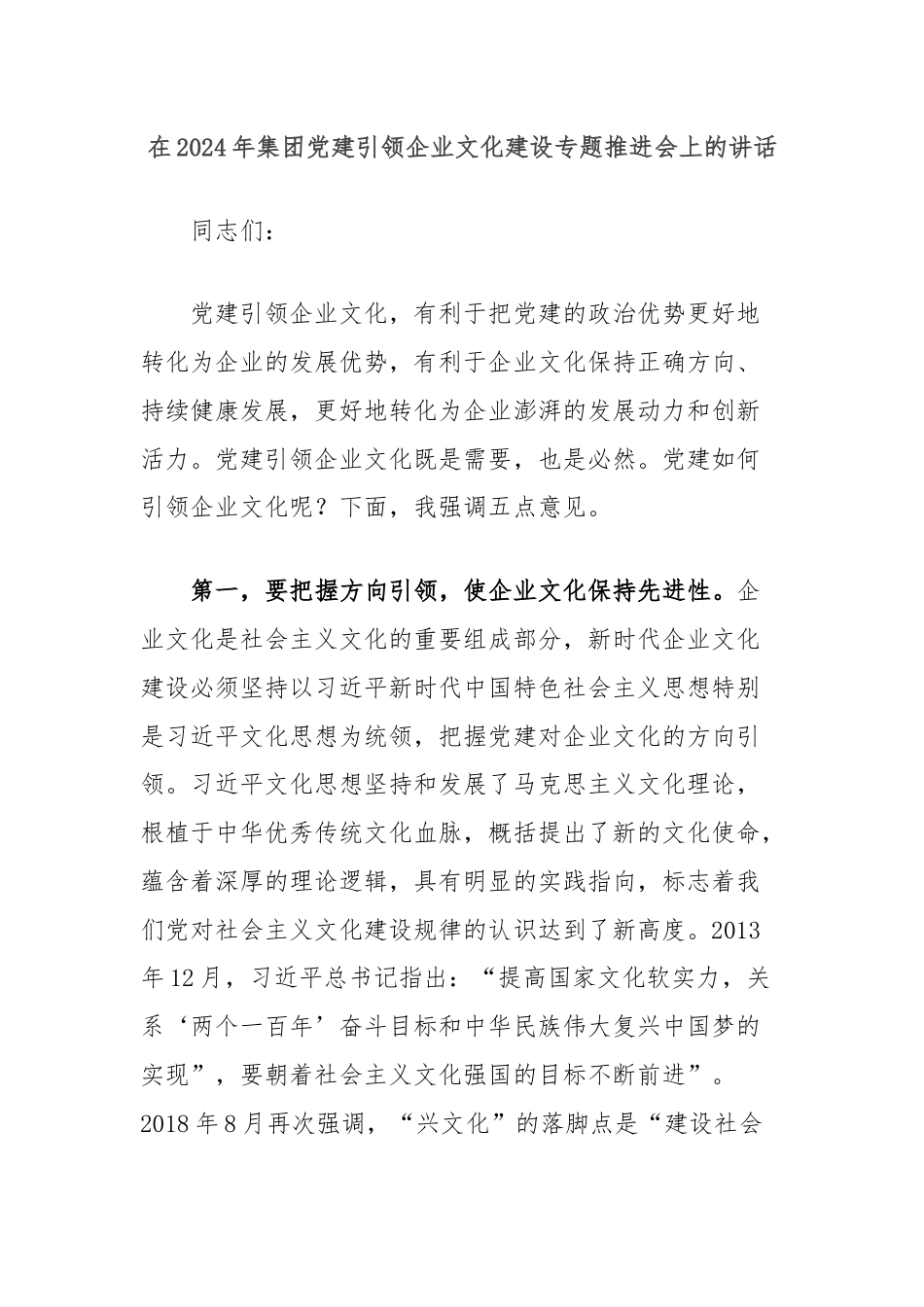 在2024年集团党建引领企业文化建设专题推进会上的讲话

同志们：

党建引领企业文化，有利于把党建的政治优势更好地转化为企业的发展优势，有利于企业文化保持正确方向、持续健康发展，更好地转化为企业澎湃的发展动力和创新活力。党建引领企业文化既是需要，也是必然。党建如何引领企业文化呢？下面，我强调五点意见。

第一，要把握方向引领，使企业文化保持先进性。企业文化是社会主义文化的重要组成部分，新时代企业文化建设必须坚持以习近平新时代中国特色社会主义思想特别是习近平文化思想为统领，把握党建对企业文化的方向引领。习近平文化思想坚持和发展了马克思主义文化理论，根植于中华优秀传统文化血脉，概括提出了新的文化使命，蕴含着深厚的理论逻辑，具有明显的实践指向，标志着我们党对社会主义文化建设规律的认识达到了新高度。2013年12月，习近平总书记指出：“提高国家文化软实力，关系‘两个一百年’奋斗目标和中华民族伟大复兴中国梦的实现”，要朝着社会主义文化强国的目标不断前进”。2018年8月再次强调，“兴文化”的落脚点是“建设社会